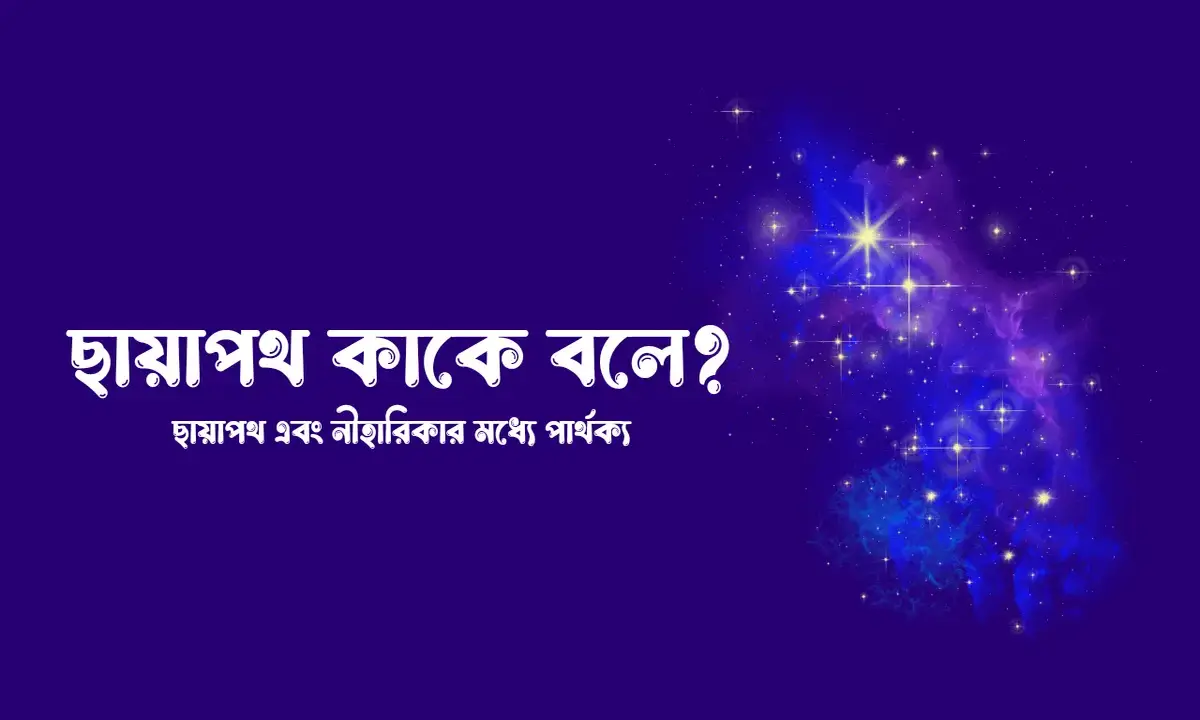 ছায়াপথ কাকে বলে?
ছায়াপথ এবং নীহারিকার মধ্যে পার্থক্য